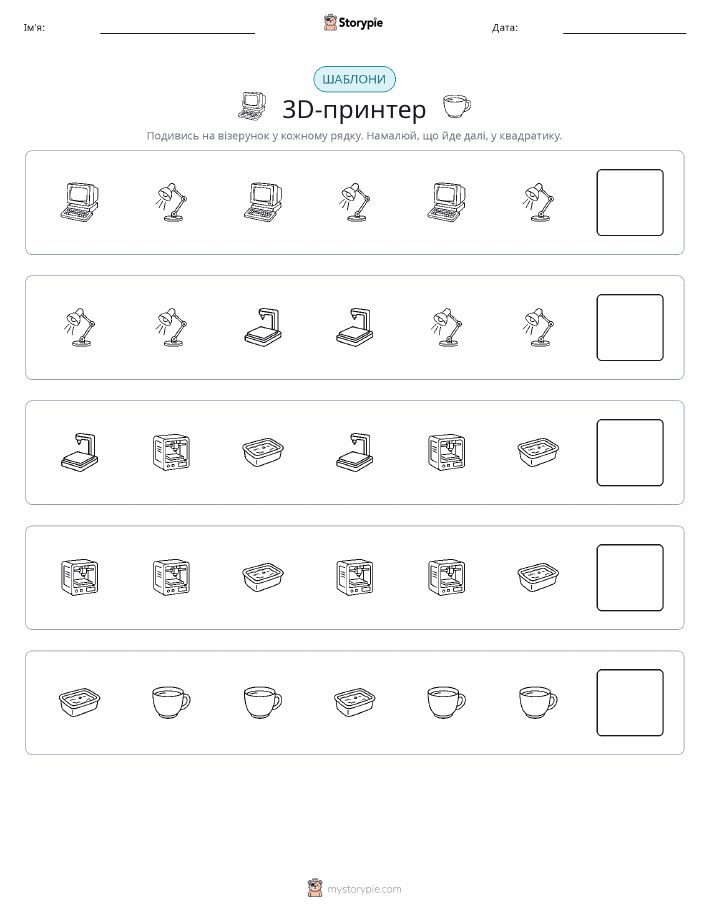 Ім'я: ____ Storypie Дата: ____

ШАБЛОНИ

3D-принтер

Подивись на візерунок у кожному рядку. Намалюй, що йде далі, у квадратику.

mystorypie.com